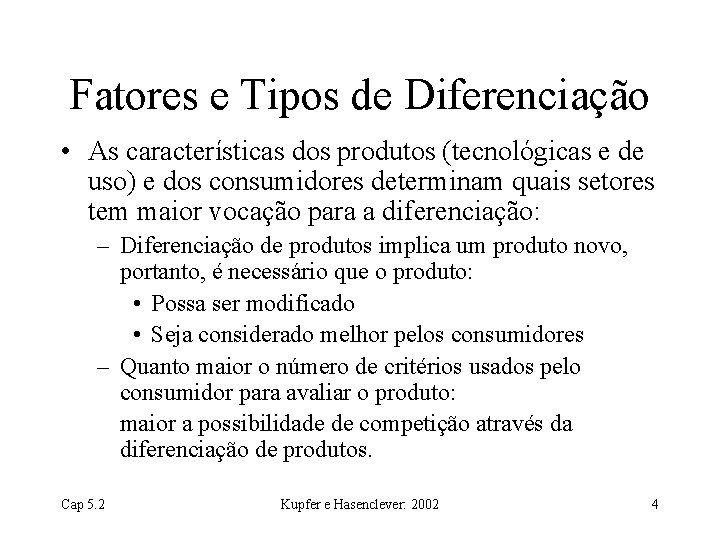 Fatores e Tipos de Diferenciação

• As características dos produtos (tecnológicas e de uso) e dos consumidores determinam quais setores tem maior vocação para a diferenciação:

– Diferenciação de produtos implica um produto novo, portanto, é necessário que o produto:

• Possa ser modificado

• Seja considerado melhor pelos consumidores

– Quanto maior o número de critérios usados pelo consumidor para avaliar o produto:

maior a possibilidade de competição através da diferenciação de produtos.

Cap 5.2

Kupfer e Hasenclever: 2002

4